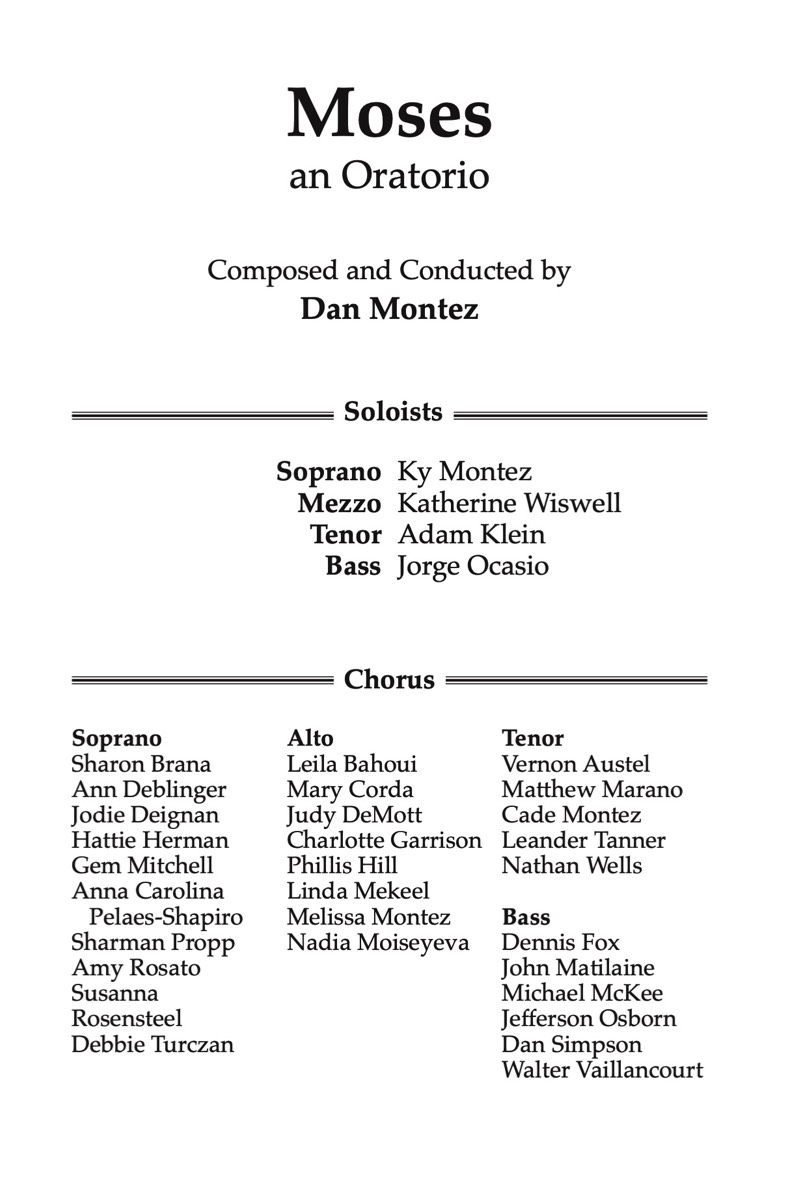 Moses
an Oratorio

Composed and Conducted by
Dan Montez

Soloists

Soprano Ky Montez
Mezzo Katherine Wiswell
Tenor Adam Klein
Bass Jorge Ocasio

Chorus

Soprano
Sharon Brana
Ann Deblinger
Jodie Deignan
Hattie Herman
Gem Mitchell
Anna Carolina Pelaes-Shapiro
Sharman Propp
Amy Rosato
Susanna Rosensteel
Debbie Turczan

Alto
Leila Bahoui
Mary Corda
Judy DeMott
Charlotte Garrison
Phillis Hill
Linda Mekeel
Melissa Montez
Nadia Moiseyeva

Tenor
Vernon Austel
Matthew Marano
Cade Montez
Leander Tanner
Nathan Wells

Bass
Dennis Fox
John Matilaine
Michael McKee
Jefferson Osborn
Dan Simpson
Walter Vaillancourt